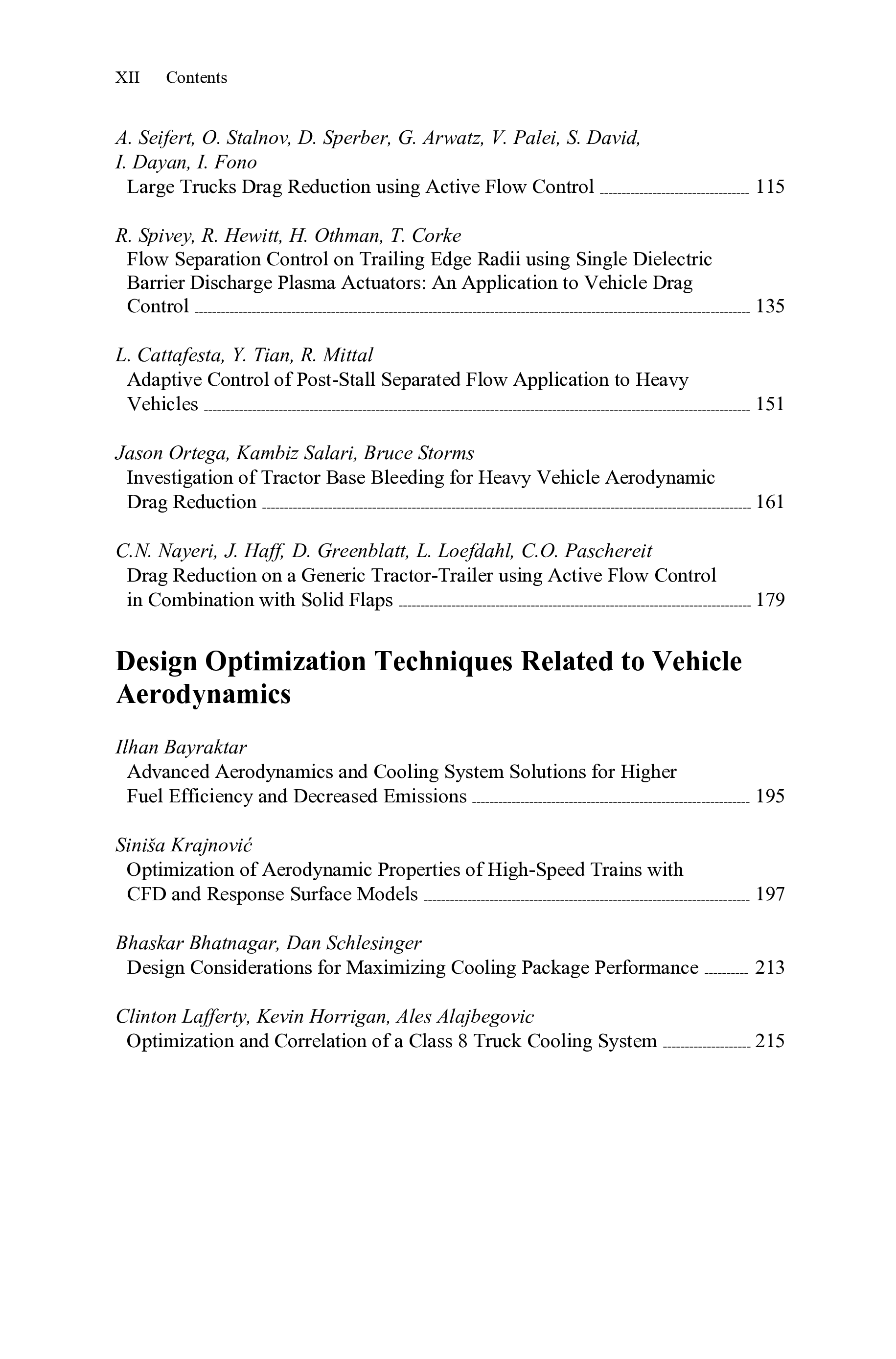 XII Contents

A. Seifert, O. Stalnov, D. Sperber, G. Arwatz, V. Palei, S. David, I. Dayan, I. Fono
Large Trucks Drag Reduction using Active Flow Control 115

R. Spivey, R. Hewitt, H. Othman, T. Corke
Flow Separation Control on Trailing Edge Radii using Single Dielectric Barrier Discharge Plasma Actuators: An Application to Vehicle Drag Control 135

L. Cattafesta, Y. Tian, R. Mittal
Adaptive Control of Post-Stall Separated Flow Application to Heavy Vehicles 151

Jason Ortega, Kambiz Salari, Bruce Storms
Investigation of Tractor Base Bleeding for Heavy Vehicle Aerodynamic Drag Reduction 161

C.N. Nayeri, J. Haff, D. Greenblatt, L. Loefdahl, C.O. Paschereit
Drag Reduction on a Generic Tractor-Trailer using Active Flow Control in Combination with Solid Flaps 179

Design Optimization Techniques Related to Vehicle Aerodynamics

Ilhan Bayraktar
Advanced Aerodynamics and Cooling System Solutions for Higher Fuel Efficiency and Decreased Emissions 195

Siniša Krajnović
Optimization of Aerodynamic Properties of High-Speed Trains with CFD and Response Surface Models 197

Bhaskar Bhatnagar, Dan Schlesinger
Design Considerations for Maximizing Cooling Package Performance 213

Clinton Lafferty, Kevin Horrigan, Ales Alajbegovic
Optimization and Correlation of a Class 8 Truck Cooling System 215